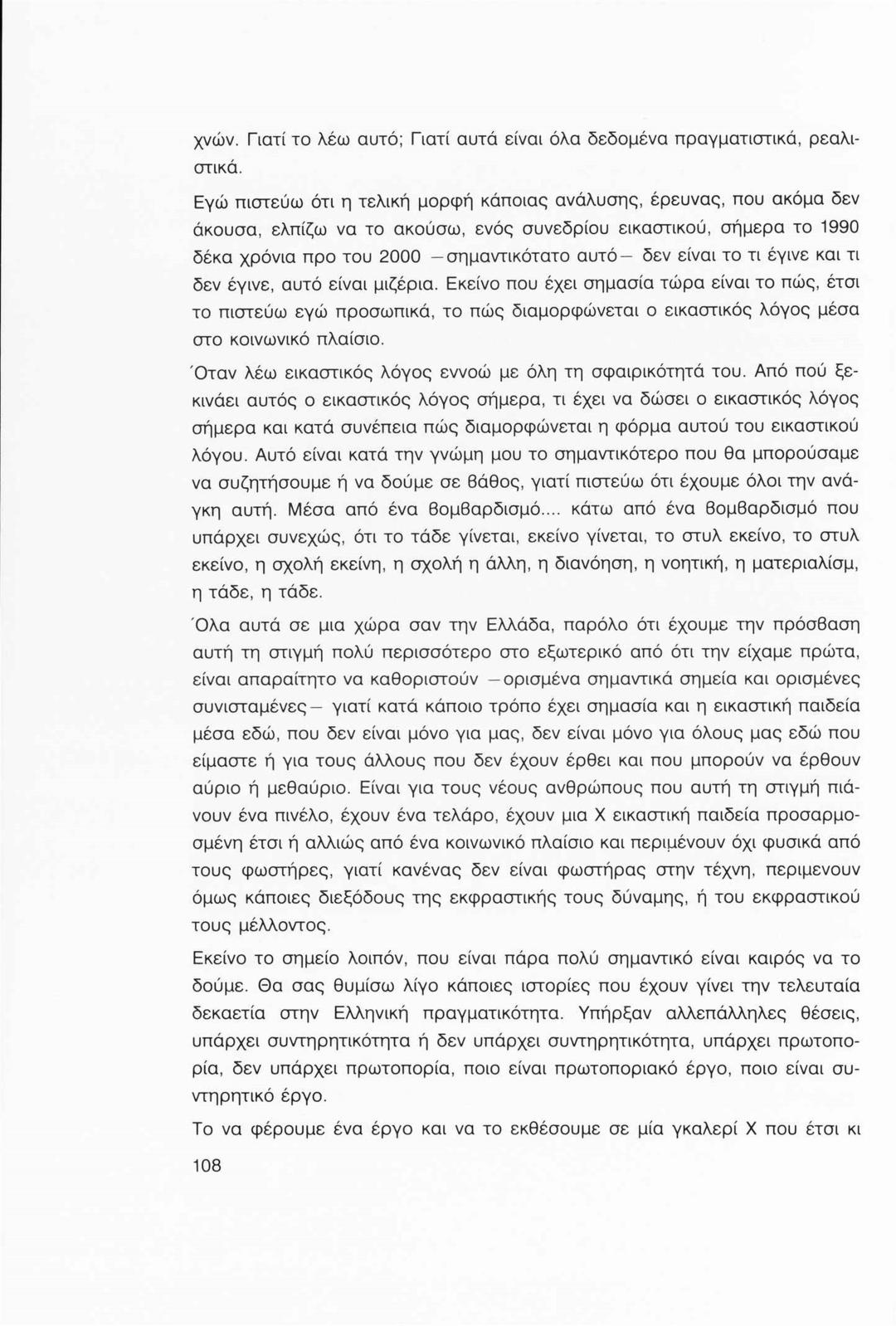 χνών. Γιατί το λέω αυτό; Γιατί αυτά είναι όλα δεδομένα πραγματιστικά, ρεαλιστικά.

Εγώ πιστεύω ότι η τελική μορφή κάποιας ανάλυσης, έρευνας, που ακόμα δεν άκουσα, ελπίζω να το ακούσω, ενός συνεδρίου εικαστικού, σήμερα το 1990 δέκα χρόνια προ του 2000 —σημαντικότατο αυτό— δεν είναι το τι έγινε και τι δεν έγινε, αυτό είναι μιζέρια. Εκείνο που έχει σημασία τώρα είναι το πώς, έτσι το πιστεύω εγώ προσωπικά, το πώς διαμορφώνεται ο εικαστικός λόγος μέσα στο κοινωνικό πλαίσιο.

Όταν λέω εικαστικός λόγος εννοώ με όλη τη σφαιρικότητά του. Από πού ξεκινάει αυτός ο εικαστικός λόγος σήμερα, τι έχει να δώσει ο εικαστικός λόγος σήμερα και κατά συνέπεια πώς διαμορφώνεται η φόρμα αυτού του εικαστικού λόγου. Αυτό είναι κατά την γνώμη μου το σημαντικότερο που θα μπορούσαμε να συζητήσουμε ή να δούμε σε βάθος, γιατί πιστεύω ότι έχουμε όλοι την ανάγκη αυτή. Μέσα από ένα βομβαρδισμό.... κάτω από ένα βομβαρδισμό που υπάρχει συνεχώς, ότι το τάδε γίνεται, εκείνο γίνεται, το στυλ εκείνο, το στυλ εκείνο, η σχολή εκείνη, η σχολή η άλλη, η διανόηση, η νοητική, η ματεριαλίσμ, η τάδε, η τάδε.

Όλα αυτά σε μια χώρα σαν την Ελλάδα, παρόλο ότι έχουμε την πρόσβαση αυτή τη στιγμή πολύ περισσότερο στο εξωτερικό από ότι την είχαμε πρώτα, είναι απαραίτητο να καθοριστούν —ορισμένα σημαντικά σημεία και ορισμένες συνισταμένες— γιατί κατά κάποιο τρόπο έχει σημασία και η εικαστική παιδεία μέσα εδώ, που δεν είναι μόνο για μας, δεν είναι μόνο για όλους μας εδώ που είμαστε ή για τους άλλους που δεν έχουν έρθει και που μπορούν να έρθουν αύριο ή μεθαύριο. Είναι για τους νέους ανθρώπους που αυτή τη στιγμή πιάνουν ένα πινέλο, έχουν ένα τελάρο, έχουν μια Χ εικαστική παιδεία προσαρμοσμένη έτσι ή αλλιώς από ένα κοινωνικό πλαίσιο και περιμένουν όχι φυσικά από τους φωστήρες, γιατί κανένας δεν είναι φωστήρας στην τέχνη, περιμενουν όμως κάποιες διεξόδους της εκφραστικής τους δύναμης, ή του εκφραστικού τους μέλλοντος.

Εκείνο το σημείο λοιπόν, που είναι πάρα πολύ σημαντικό είναι καιρός να το δούμε. Θα σας θυμίσω λίγο κάποιες ιστορίες που έχουν γίνει την τελευταία δεκαετία στην Ελληνική πραγματικότητα. Υπήρξαν αλλεπάλληλες θέσεις, υπάρχει συντηρητικότητα ή δεν υπάρχει συντηρητικότητα, υπάρχει πρωτοπορία, δεν υπάρχει πρωτοπορία, ποιο είναι πρωτοποριακό έργο, ποιο είναι συντηρητικό έργο.

Το να φέρουμε ένα έργο και να το εκθέσουμε σε μία γκαλερί Χ που έτσι κι

108